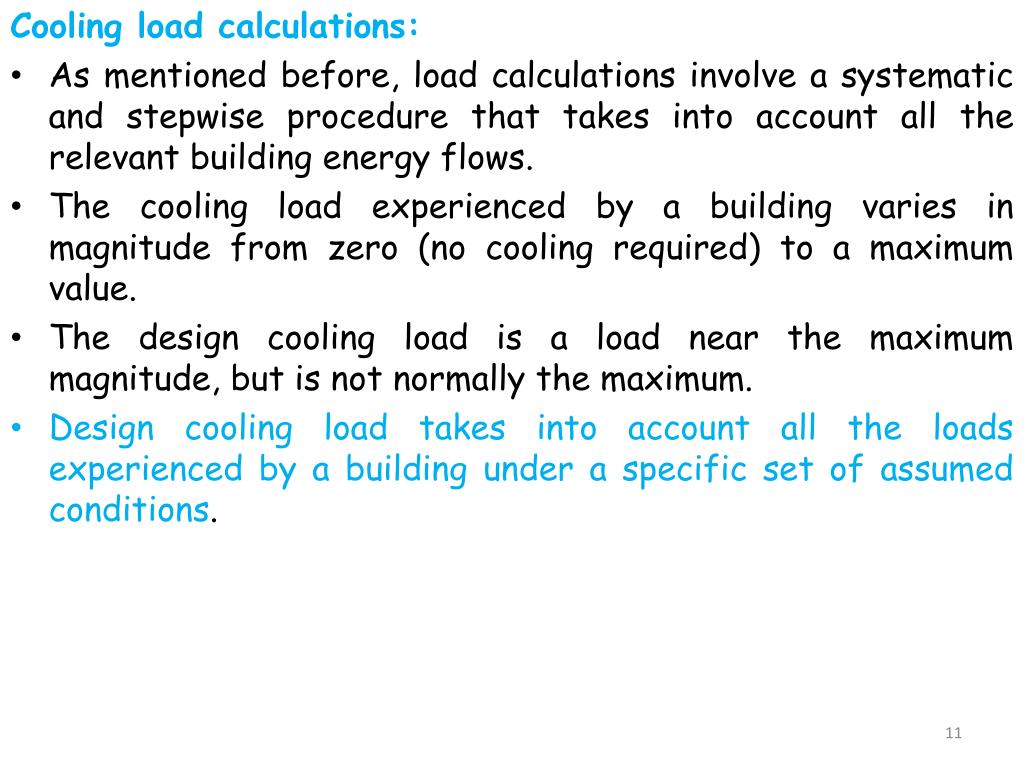 Cooling load calculations:

• As mentioned before, load calculations involve a systematic and stepwise procedure that takes into account all the relevant building energy flows.

• The cooling load experienced by a building varies in magnitude from zero (no cooling required) to a maximum value.

• The design cooling load is a load near the maximum magnitude, but is not normally the maximum.

• Design cooling load takes into account all the loads experienced by a building under a specific set of assumed conditions.

11